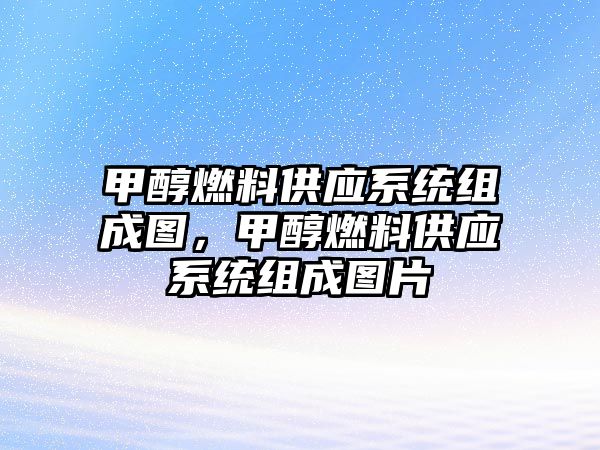 甲醇燃料供应系统组成图，甲醇燃料供应系统组成图片